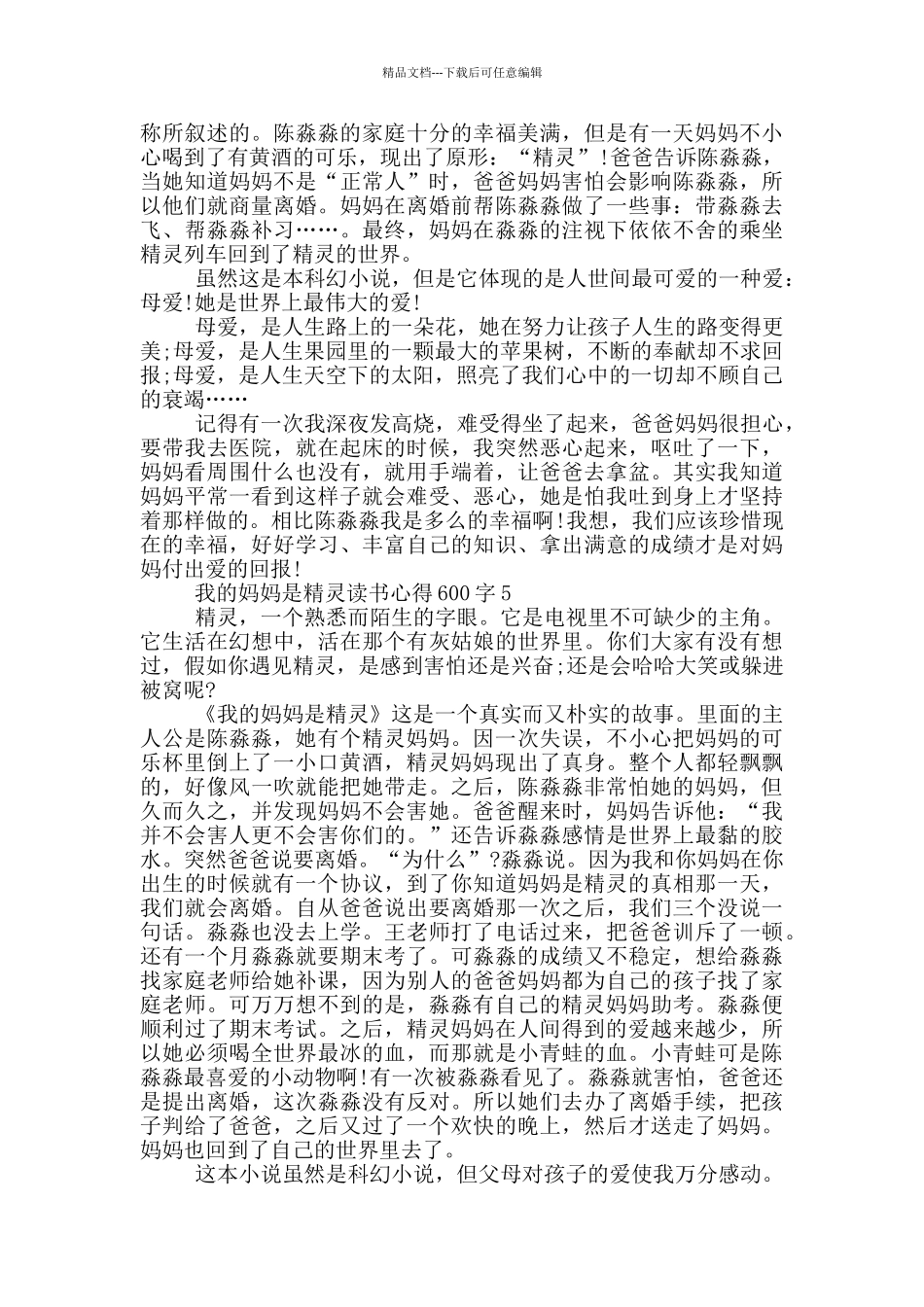 精品文档---下载后可任意编辑

称所叙述的。陈淼淼的家庭十分的幸福美满，但是有一天妈妈不小心喝到了有黄酒的可乐，现出了原形：“精灵”!爸爸告诉陈淼淼，当她知道妈妈不是“正常人”时，爸爸妈妈害怕会影响陈淼淼，所以他们就商量离婚。妈妈在离婚前帮陈淼淼做了一些事：带淼淼去飞、帮淼淼补习……。最终，妈妈在淼淼的注视下依依不舍的乘坐精灵列车回到了精灵的世界。

虽然这是本科幻小说，但是它体现的是人世间最可爱的一种爱：母爱!她是世界上最伟大的爱!

母爱，是人生路上的一朵花，她在努力让孩子人生的路变得更美;母爱，是人生果园里的一颗最大的苹果树，不断的奉献却不求回报;母爱，是人生天空下的太阳，照亮了我们心中的一切却不顾自己的衰竭……

记得有一次我深夜发高烧，难受得坐了起来，爸爸妈妈很担心，要带我去医院，就在起床的时候，我突然恶心起来，呕吐了一下，妈妈看周围什么也没有，就用手端着，让爸爸去拿盆。其实我知道妈妈平常一看到这样子就会难受、恶心，她是怕我吐到身上才坚持着那样做的。相比陈淼淼我是多么的幸福啊!我想，我们应该珍惜现在的幸福，好好学习、丰富自己的知识、拿出满意的成绩才是对妈妈付出爱的回报!

我的妈妈是精灵读书心得 600 字 5

精灵，一个熟悉而陌生的字眼。它是电视里不可缺少的主角。它生活在幻想中，活在那个有灰姑娘的世界里。你们大家有没有想过，假如你遇见精灵，是感到害怕还是兴奋;还是会哈哈大笑或躲进被窝呢?

《我的妈妈是精灵》这是一个真实而又朴实的故事。里面的主人公是陈淼淼，她有个精灵妈妈。因一次失误，不小心把妈妈的可乐杯里倒上了一小口黄酒，精灵妈妈现出了真身。整个人都轻飘飘的，好像风一吹就能把她带走。之后，陈淼淼非常怕她的妈妈，但久而久之，并发现妈妈不会害她。爸爸醒来时，妈妈告诉他：“我并不会害人更不会害你们的。”还告诉淼淼感情是世界上最黏的胶水。突然爸爸说要离婚。“为什么”?淼淼说。因为我和你妈妈在你出生的时候就有一个协议，到了你知道妈妈是精灵的真相那一天，我们就会离婚。自从爸爸说出要离婚那一次之后，我们三个没说一句话。淼淼也没去上学。王老师打了电话过来，把爸爸训斥了一顿。还有一个月淼淼就要期末考了。可淼淼的成绩又不稳定，想给淼淼找家庭老师给她补课，因为别人的爸爸妈妈都为自己的孩子找了家庭老师。可万万想不到的是，淼淼有自己的精灵妈妈助考。淼淼便顺利过了期末考试。之后，精灵妈妈在人间得到的爱越来越少，所以她必须喝全世界最冰的血，而那就是小青蛙的血。小青蛙可是陈淼淼最喜爱的小动物啊!有一次被淼淼看见了。淼淼就害怕，爸爸还是提出离婚，这次淼淼没有反对。所以她们去办了离婚手续，把孩子判给了爸爸，之后又过了一个欢快的晚上，然后才送走了妈妈。妈妈也回到了自己的世界里去了。

这本小说虽然是科幻小说，但父母对孩子的爱使我万分感动。